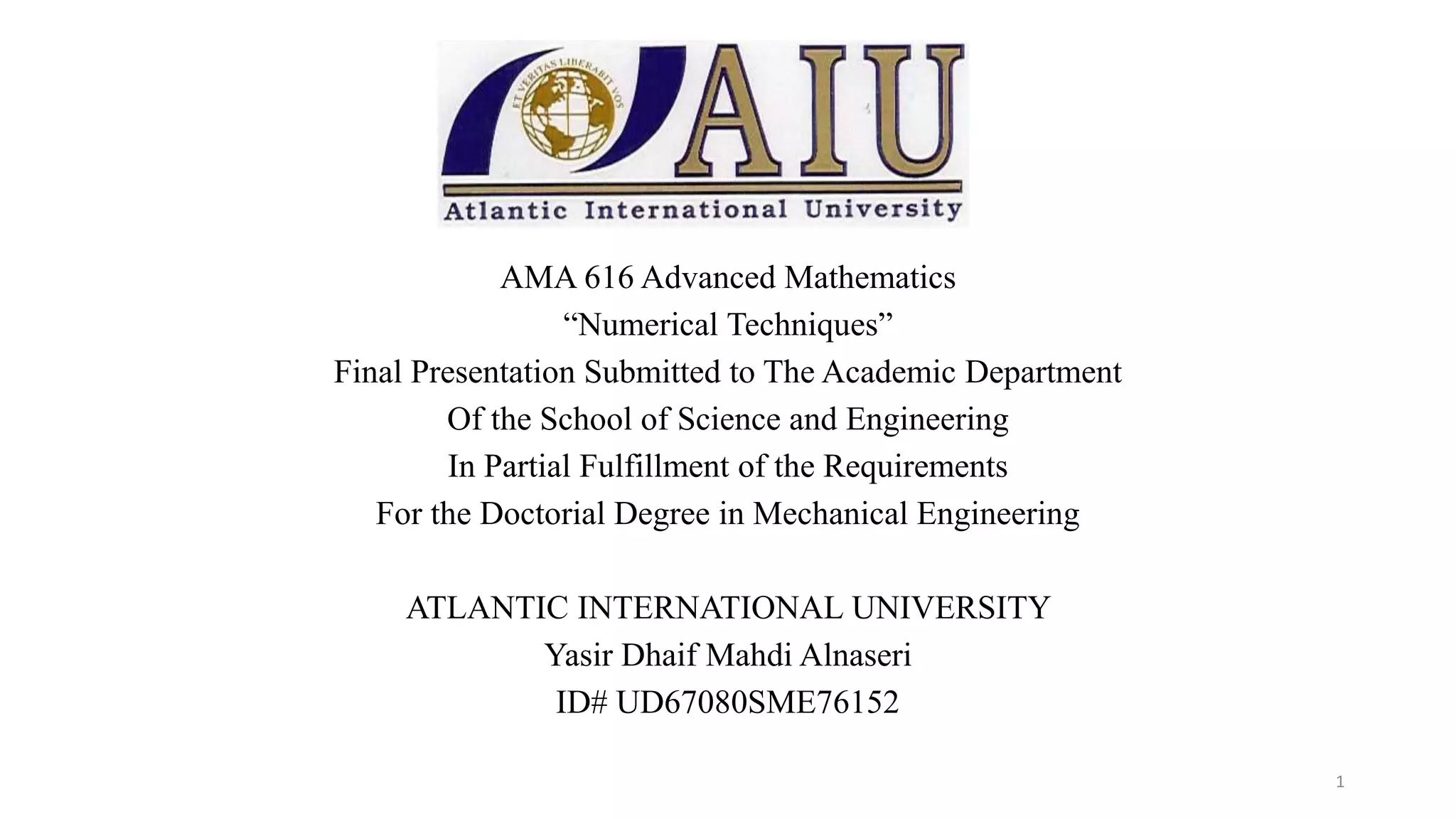 ET VERITAS LIBERABIT VOS
AIU
Atlantic International University

AMA 616 Advanced Mathematics
“Numerical Techniques”
Final Presentation Submitted to The Academic Department
Of the School of Science and Engineering
In Partial Fulfillment of the Requirements
For the Doctorial Degree in Mechanical Engineering

ATLANTIC INTERNATIONAL UNIVERSITY
Yasir Dhaif Mahdi Alnaseri
ID# UD67080SME76152

1